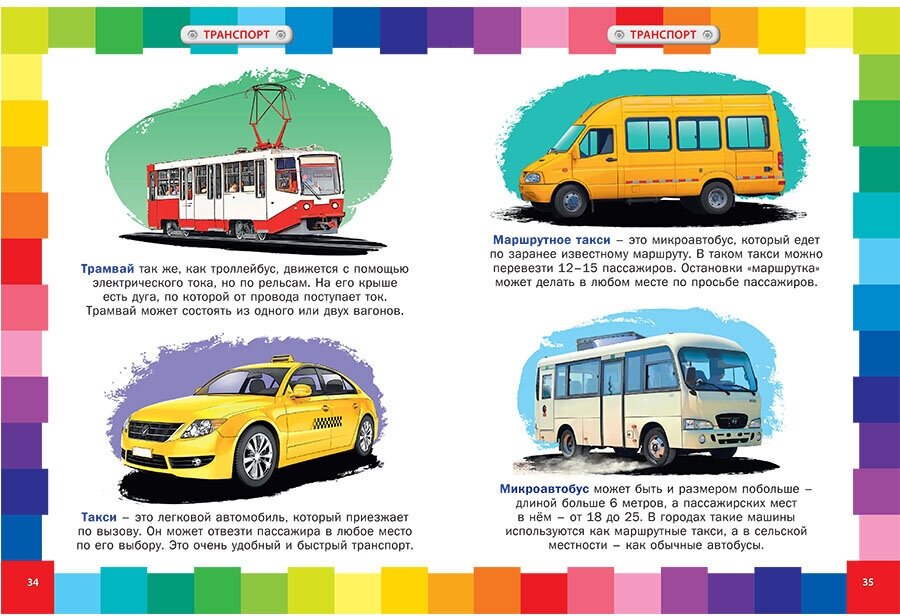 ТРАНСПОРТ

Трамвай так же, как троллейбус, движется с помощью электрического тока, но по рельсам. На его крыше есть дуга, по которой от провода поступает ток. Трамвай может состоять из одного или двух вагонов.

Такси – это легковой автомобиль, который приезжает по вызову. Он может отвезти пассажира в любое место по его выбору. Это очень удобный и быстрый транспорт.

34

ТРАНСПОРТ

Маршрутное такси – это микроавтобус, который едет по заранее известному маршруту. В таком такси можно перевезти 12–15 пассажиров. Остановки «маршрутка» может делать в любом месте по просьбе пассажиров.

Микроавтобус может быть и размером побольше – длиной больше 6 метров, а пассажирских мест в нём – от 18 до 25. В городах такие машины используются как маршрутные такси, а в сельской местности – как обычные автобусы.

35